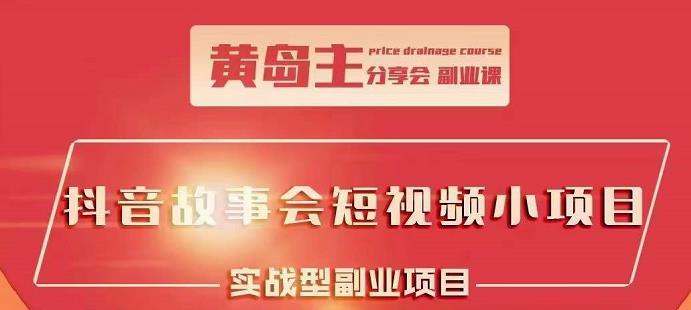 黄岛主 price drainage course 分享会 副业课

抖音故事会短视频小项目

实战型副业项目